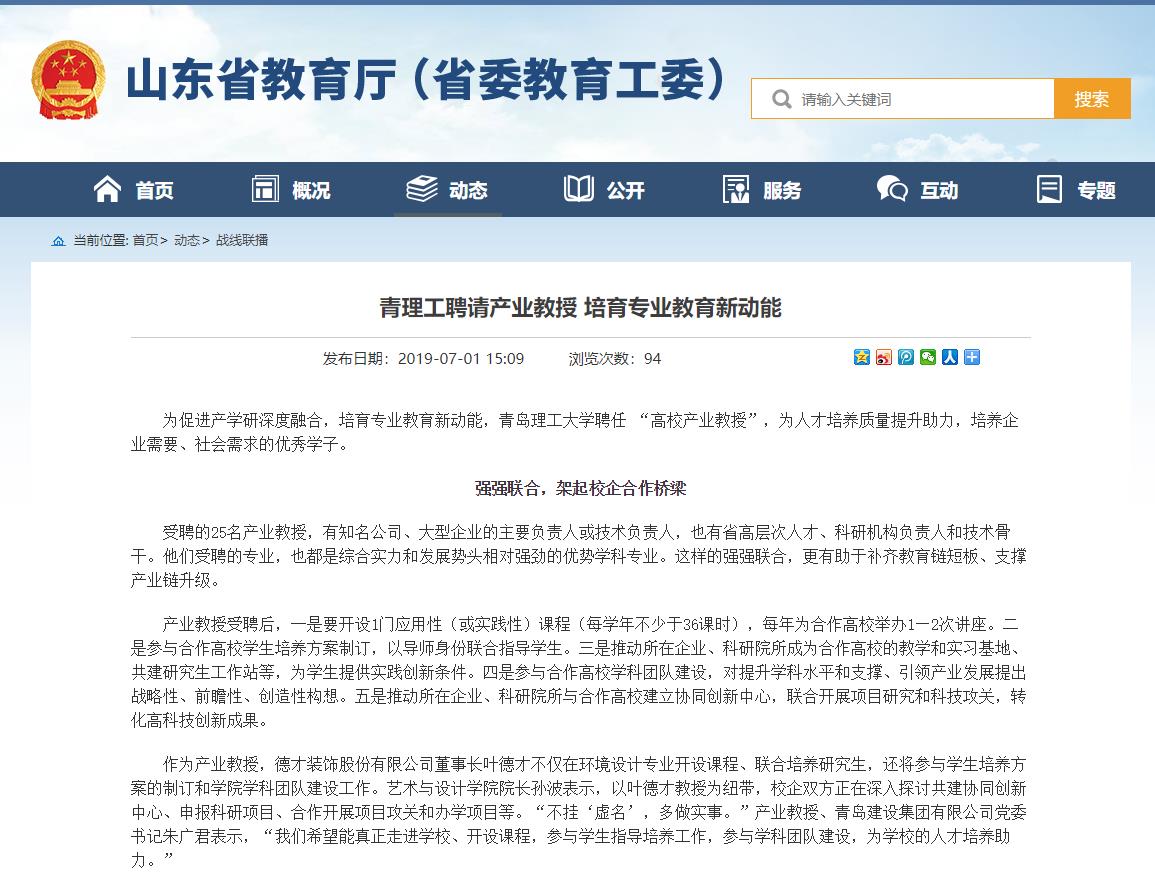 山东省教育厅（省委教育工委）

请输入关键词

搜索

首页 概况 动态 公开 服务 互动 专题

当前位置: 首页> 动态> 战线联播

青理工聘请产业教授 培育专业教育新动能

发布日期：2019-07-01 15:09 浏览次数：94

为促进产学研深度融合，培育专业教育新动能，青岛理工大学聘任 “高校产业教授”，为人才培养质量提升助力，培养企业需要、社会需求的优秀学子。

强强联合，架起校企合作桥梁

受聘的25名产业教授，有知名公司、大型企业的主要负责人或技术负责人，也有省高层次人才、科研机构负责人和技术骨干。他们受聘的专业，也都是综合实力和发展势头相对强劲的优势学科专业。这样的强强联合，更有助于补齐教育链短板、支撑产业链升级。

产业教授受聘后，一是要开设1门应用性（或实践性）课程（每学年不少于36课时），每年为合作高校举办1—2次讲座。二是参与合作高校学生培养方案制订，以导师身份联合指导学生。三是推动所在企业、科研院所成为合作高校的教学和实习基地、共建研究生工作站等，为学生提供实践创新条件。四是参与合作高校学科团队建设，对提升学科水平和支撑、引领产业发展提出战略性、前瞻性、创造性构想。五是推动所在企业、科研院所与合作高校建立协同创新中心，联合开展项目研究和科技攻关，转化高科技创新成果。

作为产业教授，德才装饰股份有限公司董事长叶德才不仅在环境设计专业开设课程、联合培养研究生，还将参与学生培养方案的制订和学院学科团队建设工作。艺术与设计学院院长孙波表示，以叶德才教授为纽带，校企双方正在深入探讨共建协同创新中心、申报科研项目、合作开展项目攻关和办学项目等。“不挂‘虚名’，多做实事。”产业教授、青岛建设集团有限公司党委书记朱广君表示，“我们希望能真正走进学校、开设课程，参与学生指导培养工作，参与学科团队建设，为学校的人才培养助力。”